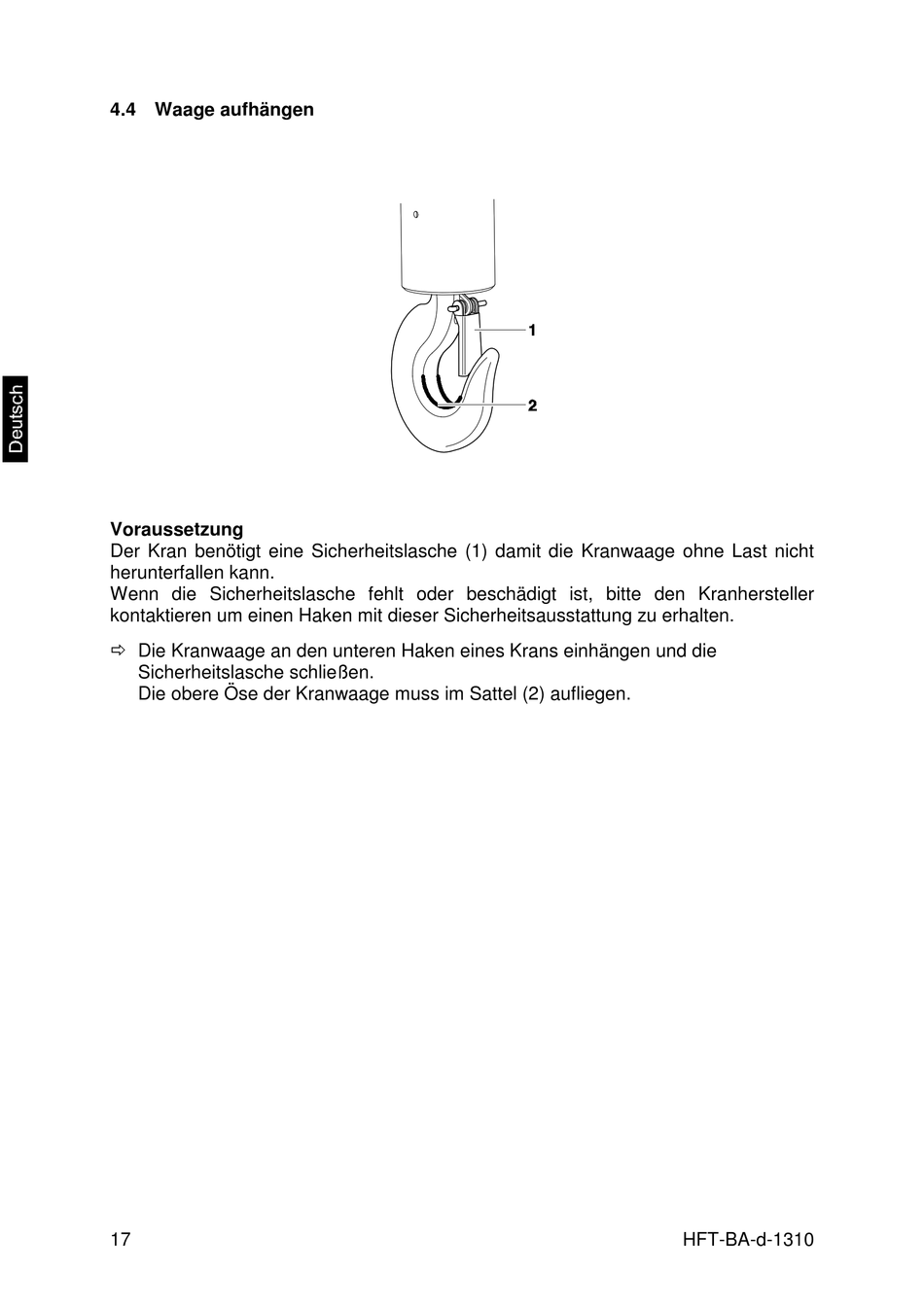 4.4 Waage aufhängen

1

2

Deutsch

**Voraussetzung**
Der Kran benötigt eine Sicherheitslasche (1) damit die Kranwaage ohne Last nicht herunterfallen kann.
Wenn die Sicherheitslasche fehlt oder beschädigt ist, bitte den Kranhersteller kontaktieren um einen Haken mit dieser Sicherheitsausstattung zu erhalten.

⇨ Die Kranwaage an den unteren Haken eines Krans einhängen und die Sicherheitslasche schließen.
Die obere Öse der Kranwaage muss im Sattel (2) aufliegen.

17 HFT-BA-d-1310